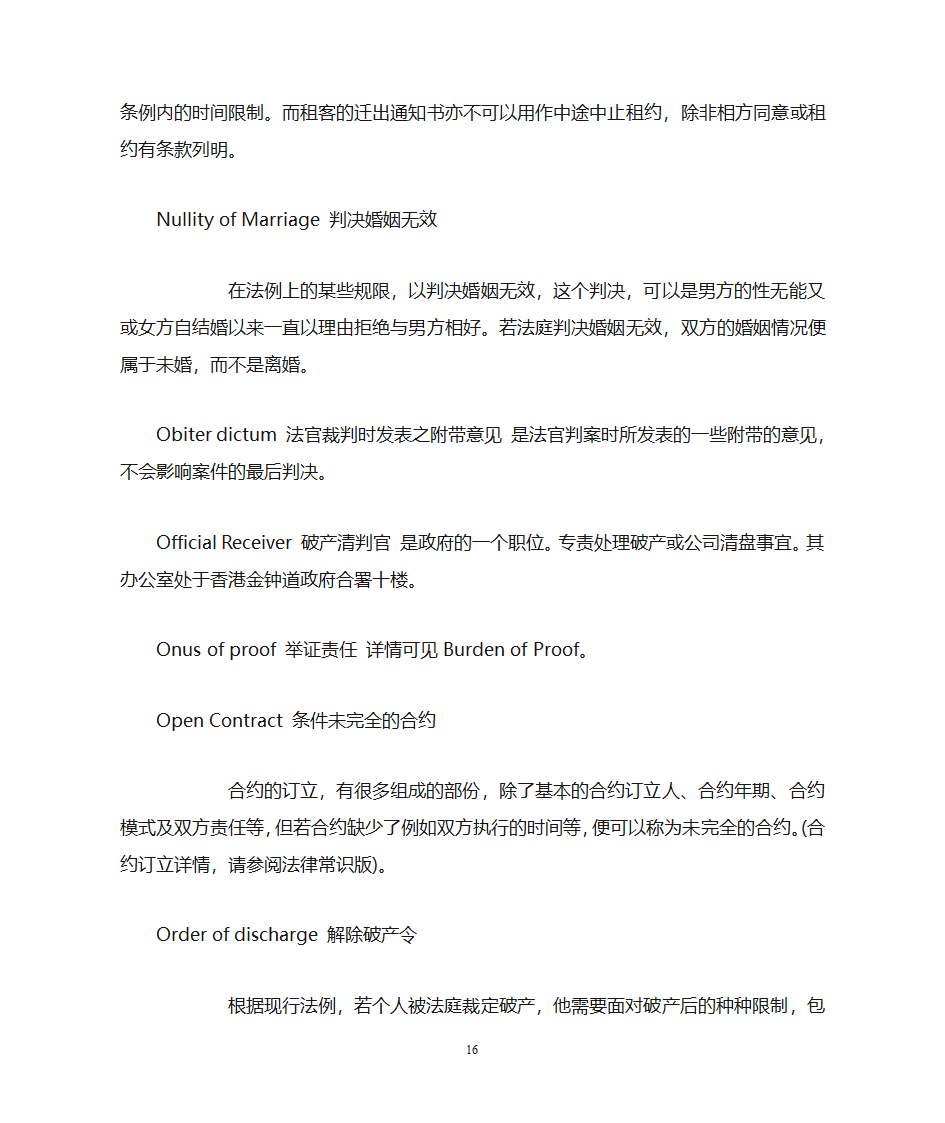 条例内的时间限制。而租客的迁出通知书亦不可以用作中途中止租约，除非相方同意或租约有条款列明。

Nullity of Marriage 判决婚姻无效

在法例上的某些规限，以判决婚姻无效，这个判决，可以是男方的性无能又或女方自结婚以来一直以理由拒绝与男方相好。若法庭判决婚姻无效，双方的婚姻情况便属于未婚，而不是离婚。

Obiter dictum 法官裁判时发表之附带意见 是法官判案时所发表的一些附带的意见，不会影响案件的最后判决。

Official Receiver 破产清判官 是政府的一个职位。专责处理破产或公司清盘事宜。其办公室处于香港金钟道政府合署十楼。

Onus of proof 举证责任 详情可见 Burden of Proof。

Open Contract 条件未完全的合约

合约的订立，有很多组成的部份，除了基本的合约订立人、合约年期、合约模式及双方责任等，但若合约缺少了例如双方执行的时间等，便可以称为未完全的合约。(合约订立详情，请参阅法律常识版)。

Order of discharge 解除破产令

根据现行法例，若个人被法庭裁定破产，他需要面对破产后的种种限制，包

16